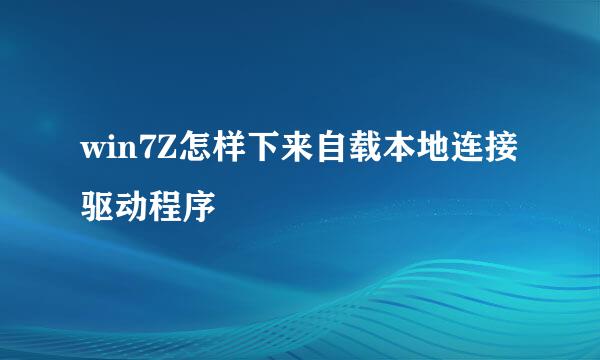 win7Z怎样下来自载本地连接驱动程序